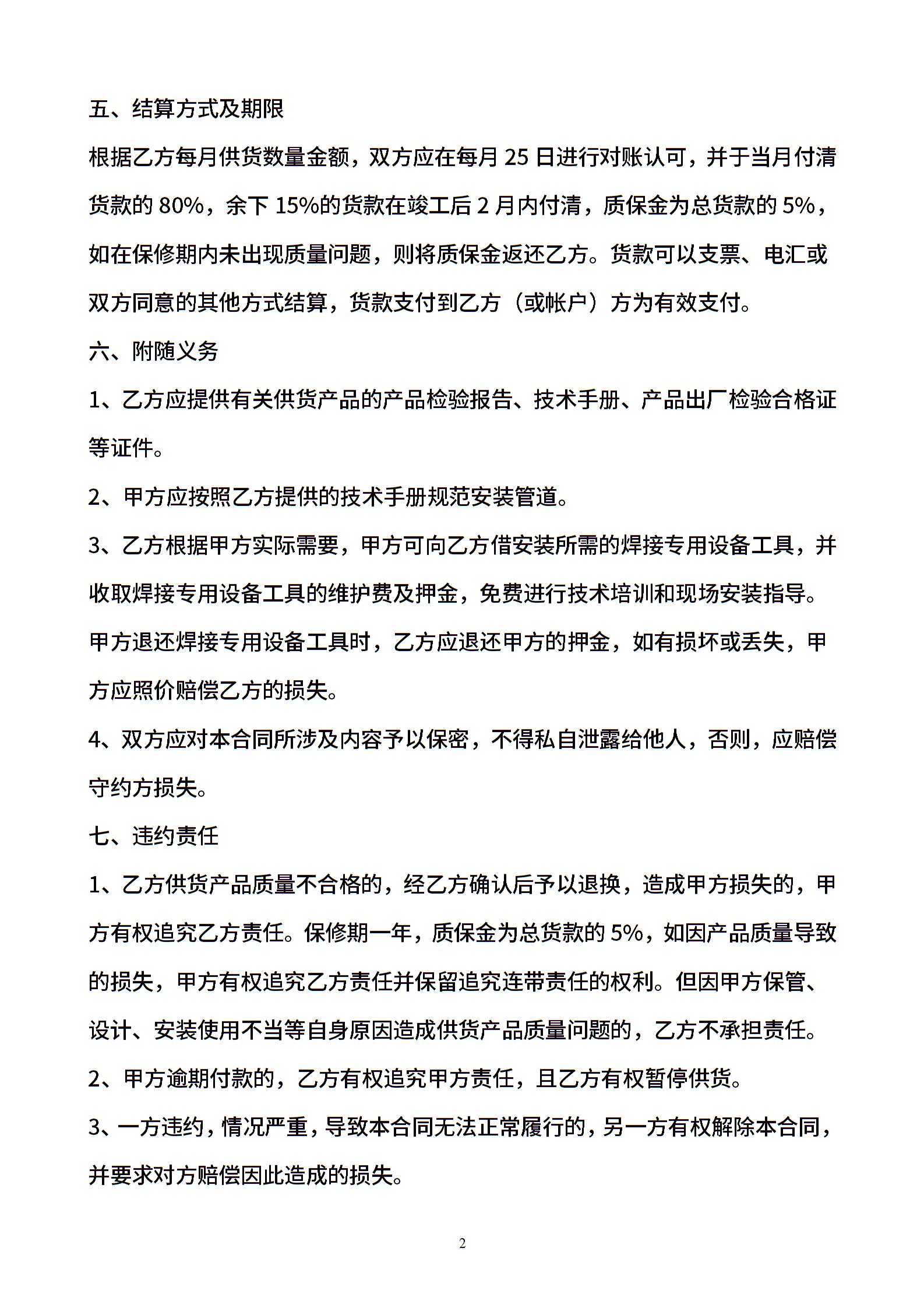 五、结算方式及期限

根据乙方每月供货数量金额，双方应在每月 25 日进行对账认可，并于当月付清货款的 80%，余下 15%的货款在竣工后 2 月内付清，质保金为总货款的 5%，如在保修期内未出现质量问题，则将质保金返还乙方。货款可以支票、电汇或双方同意的其他方式结算，货款支付到乙方（或帐户）方为有效支付。

六、附随义务

1、乙方应提供有关供货产品的产品检验报告、技术手册、产品出厂检验合格证等证件。

2、甲方应按照乙方提供的技术手册规范安装管道。

3、乙方根据甲方实际需要，甲方可向乙方借安装所需的焊接专用设备工具，并收取焊接专用设备工具的维护费及押金，免费进行技术培训和现场安装指导。甲方退还焊接专用设备工具时，乙方应退还甲方的押金，如有损坏或丢失，甲方应照价赔偿乙方的损失。

4、双方应对本合同所涉及内容予以保密，不得私自泄露给他人，否则，应赔偿守约方损失。

七、违约责任

1、乙方供货产品质量不合格的，经乙方确认后予以退换，造成甲方损失的，甲方有权追究乙方责任。保修期一年，质保金为总货款的 5%，如因产品质量导致的损失，甲方有权追究乙方责任并保留追究连带责任的权利。但因甲方保管、设计、安装使用不当等自身原因造成供货产品质量问题的，乙方不承担责任。

2、甲方逾期付款的，乙方有权追究甲方责任，且乙方有权暂停供货。

3、一方违约，情况严重，导致本合同无法正常履行的，另一方有权解除本合同，并要求对方赔偿因此造成的损失。

2